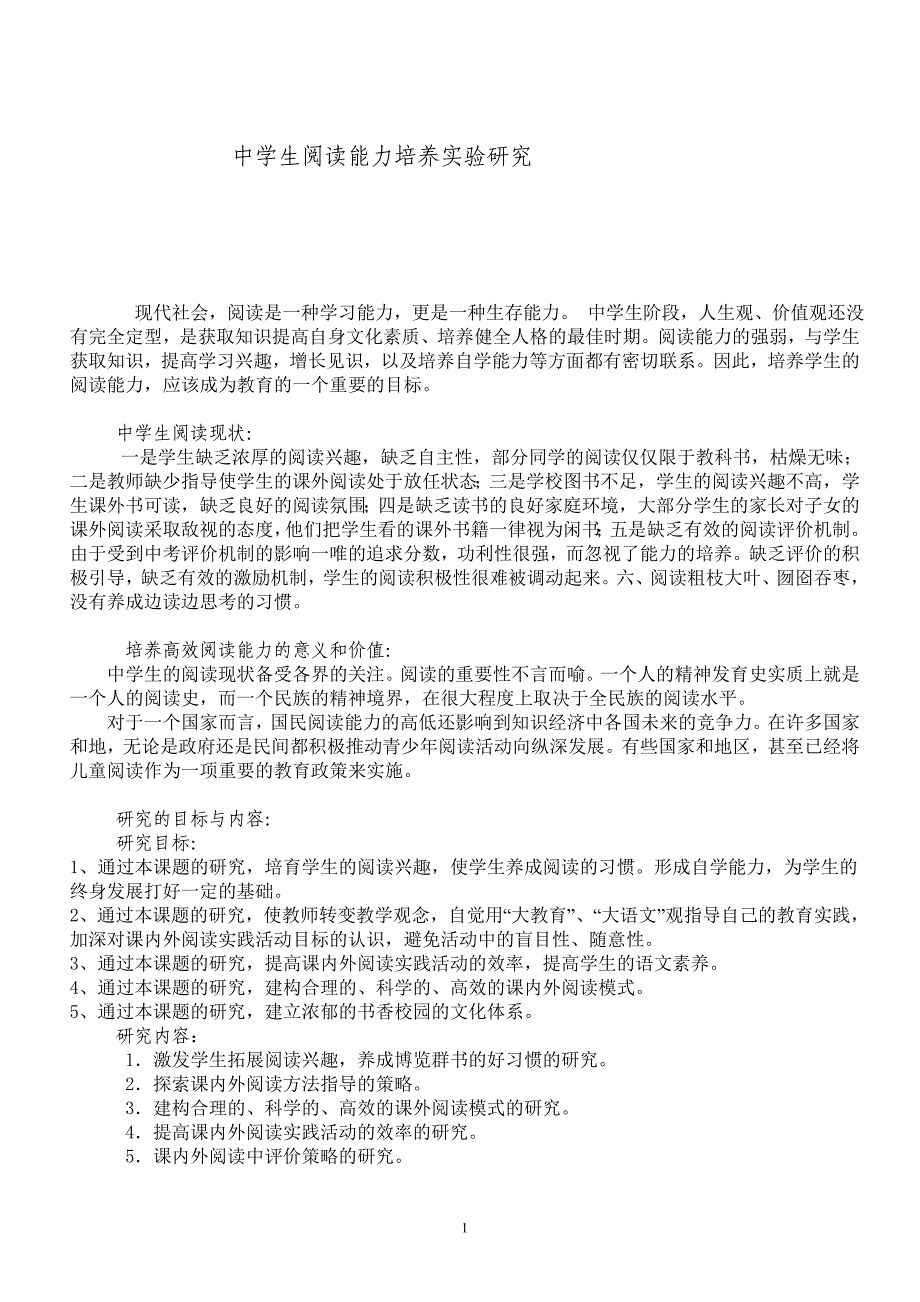 中学生阅读能力培养实验研究

现代社会，阅读是一种学习能力，更是一种生存能力。 中学生阶段，人生观、价值观还没有完全定型，是获取知识提高自身文化素质、培养健全人格的最佳时期。阅读能力的强弱，与学生获取知识，提高学习兴趣，增长见识，以及培养自学能力等方面都有密切联系。因此，培养学生的阅读能力，应该成为教育的一个重要的目标。

中学生阅读现状:

一是学生缺乏浓厚的阅读兴趣，缺乏自主性，部分同学的阅读仅仅限于教科书，枯燥无味；二是教师缺少指导使学生的课外阅读处于放任状态；三是学校图书不足，学生的阅读兴趣不高，学生课外书可读，缺乏良好的阅读氛围；四是缺乏读书的良好家庭环境，大部分学生的家长对子女的课外阅读采取敌视的态度，他们把学生看的课外书籍一律视为闲书；五是缺乏有效的阅读评价机制。由于受到中考评价机制的影响一唯的追求分数，功利性很强，而忽视了能力的培养。缺乏评价的积极引导，缺乏有效的激励机制，学生的阅读积极性很难被调动起来。六、阅读粗枝大叶、囫囵吞枣，没有养成边读边思考的习惯。

培养高效阅读能力的意义和价值:

中学生的阅读现状备受各界的关注。阅读的重要性不言而喻。一个人的精神发育史实质上就是一个人的阅读史，而一个民族的精神境界，在很大程度上取决于全民族的阅读水平。

对于一个国家而言，国民阅读能力的高低还影响到知识经济中各国未来的竞争力。在许多国家和地，无论是政府还是民间都积极推动青少年阅读活动向纵深发展。有些国家和地区，甚至已经将儿童阅读作为一项重要的教育政策来实施。

研究的目标与内容:

研究目标:

1、通过本课题的研究，培育学生的阅读兴趣，使学生养成阅读的习惯。形成自学能力，为学生的终身发展打好一定的基础。

2、通过本课题的研究，使教师转变教学观念，自觉用“大教育”、“大语文”观指导自己的教育实践，加深对课内外阅读实践活动目标的认识，避免活动中的盲目性、随意性。

3、通过本课题的研究，提高课内外阅读实践活动的效率，提高学生的语文素养。

4、通过本课题的研究，建构合理的、科学的、高效的课内外阅读模式。

5、通过本课题的研究，建立浓郁的书香校园的文化体系。

研究内容:

1．激发学生拓展阅读兴趣，养成博览群书的好习惯的研究。

2．探索课内外阅读方法指导的策略。

3．建构合理的、科学的、高效的课外阅读模式的研究。

4．提高课内外阅读实践活动的效率的研究。

5．课内外阅读中评价策略的研究。

1